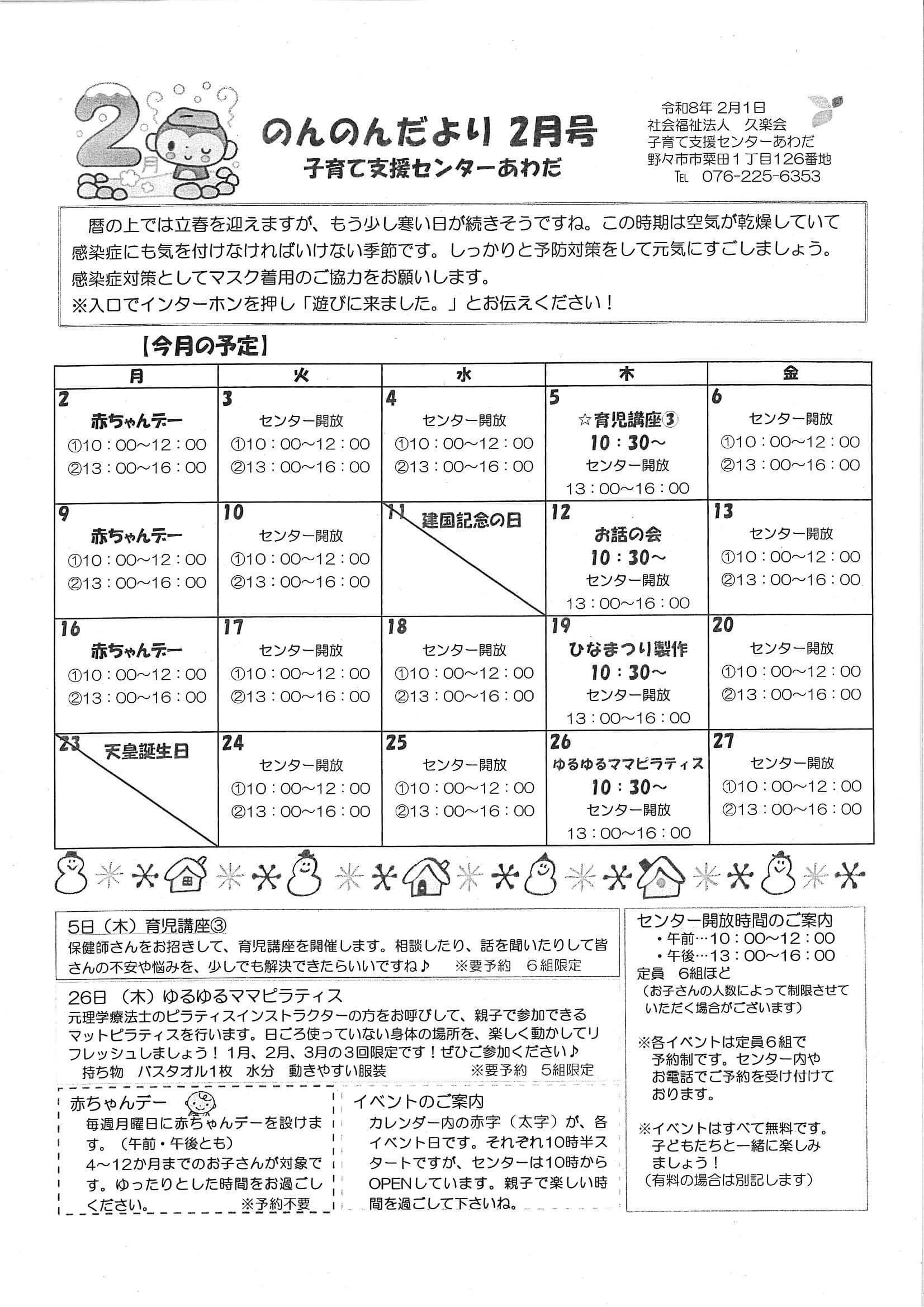 2月

のんのんだより 2月号
子育て支援センターあわだ

令和8年 2月1日
社会福祉法人 久楽会
子育て支援センターあわだ
野々市市粟田１丁目126番地
TEL 076-225-6353

暦の上では立春を迎えますが、もう少し寒い日が続きそうですね。この時期は空気が乾燥していて感染症にも気を付けなければいけない季節です。しっかりと予防対策をして元気にすごしましょう。
感染症対策としてマスク着用のご協力をお願いします。
※入口でインターホンを押し「遊びに来ました。」とお伝えください！

【今月の予定】

| 月 | 火 | 水 | 木 | 金 |
|---|---|---|---|---|
| 2 赤ちゃんデー ①10：00～12：00 ②13：00～16：00 | 3 センター開放 ①10：00～12：00 ②13：00～16：00 | 4 センター開放 ①10：00～12：00 ②13：00～16：00 | 5 ☆育児講座③ 10：30～ センター開放 13：00～16：00 | 6 センター開放 ①10：00～12：00 ②13：00～16：00 |
| 9 赤ちゃんデー ①10：00～12：00 ②13：00～16：00 | 10 センター開放 ①10：00～12：00 ②13：00～16：00 | 11 建国記念の日 | 12 お話の会 10：30～ センター開放 13：00～16：00 | 13 センター開放 ①10：00～12：00 ②13：00～16：00 |
| 16 赤ちゃんデー ①10：00～12：00 ②13：00～16：00 | 17 センター開放 ①10：00～12：00 ②13：00～16：00 | 18 センター開放 ①10：00～12：00 ②13：00～16：00 | 19 ひなまつり製作 10：30～ センター開放 13：00～16：00 | 20 センター開放 ①10：00～12：00 ②13：00～16：00 |
| 23 天皇誕生日 | 24 センター開放 ①10：00～12：00 ②13：00～16：00 | 25 センター開放 ①10：00～12：00 ②13：00～16：00 | 26 ゆるゆるママピラティス 10：30～ センター開放 13：00～16：00 | 27 センター開放 ①10：00～12：00 ②13：00～16：00 |

5日（木）育児講座③
保健師さんをお招きして、育児講座を開催します。相談したり、話を聞いたりして皆さんの不安や悩みを、少しでも解決できたらいいですね♪　※要予約　６組限定

26日（木）ゆるゆるママピラティス
元理学療法士のピラティスインストラクターの方をお呼びして、親子で参加できるマットピラティスを行います。日ごろ使っていない身体の場所を、楽しく動かしてリフレッシュしましょう！ 1月、2月、3月の3回限定です！ぜひご参加ください♪
持ち物　バスタオル1枚　水分　動きやすい服装　※要予約　5組限定

赤ちゃんデー
毎週月曜日に赤ちゃんデーを設けます。（午前・午後とも）
4～12か月までのお子さんが対象です。ゆったりとした時間をお過ごしください。　※予約不要

イベントのご案内
カレンダー内の赤字（太字）が、各イベント日です。それぞれ10時半スタートですが、センターは10時からOPENしています。親子で楽しい時間を過ごして下さいね。

センター開放時間のご案内
・午前…10：00～12：00
・午後…13：00～16：00
定員　6組ほど
（お子さんの人数によって制限させていただく場合がございます）

※各イベントは定員6組で予約制です。センター内やお電話でご予約を受け付けております。

※イベントはすべて無料です。子どもたちと一緒に楽しみましょう！
（有料の場合は別記します）